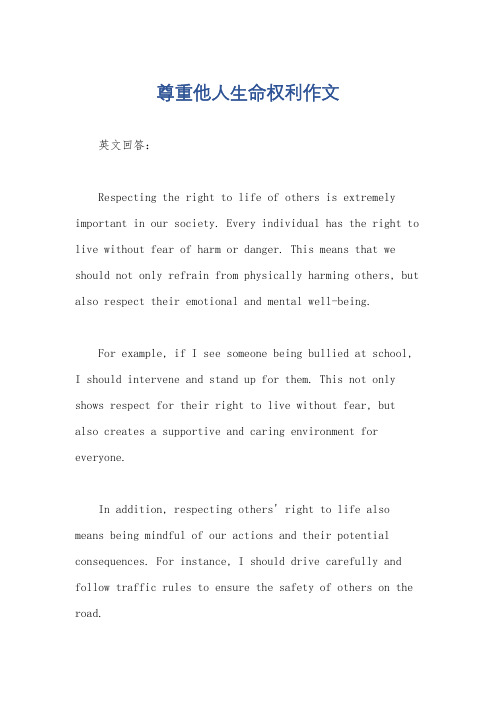 尊重他人生命权利作文

英文回答：

Respecting the right to life of others is extremely important in our society. Every individual has the right to live without fear of harm or danger. This means that we should not only refrain from physically harming others, but also respect their emotional and mental well-being.

For example, if I see someone being bullied at school, I should intervene and stand up for them. This not only shows respect for their right to live without fear, but also creates a supportive and caring environment for everyone.

In addition, respecting others' right to life also means being mindful of our actions and their potential consequences. For instance, I should drive carefully and follow traffic rules to ensure the safety of others on the road.